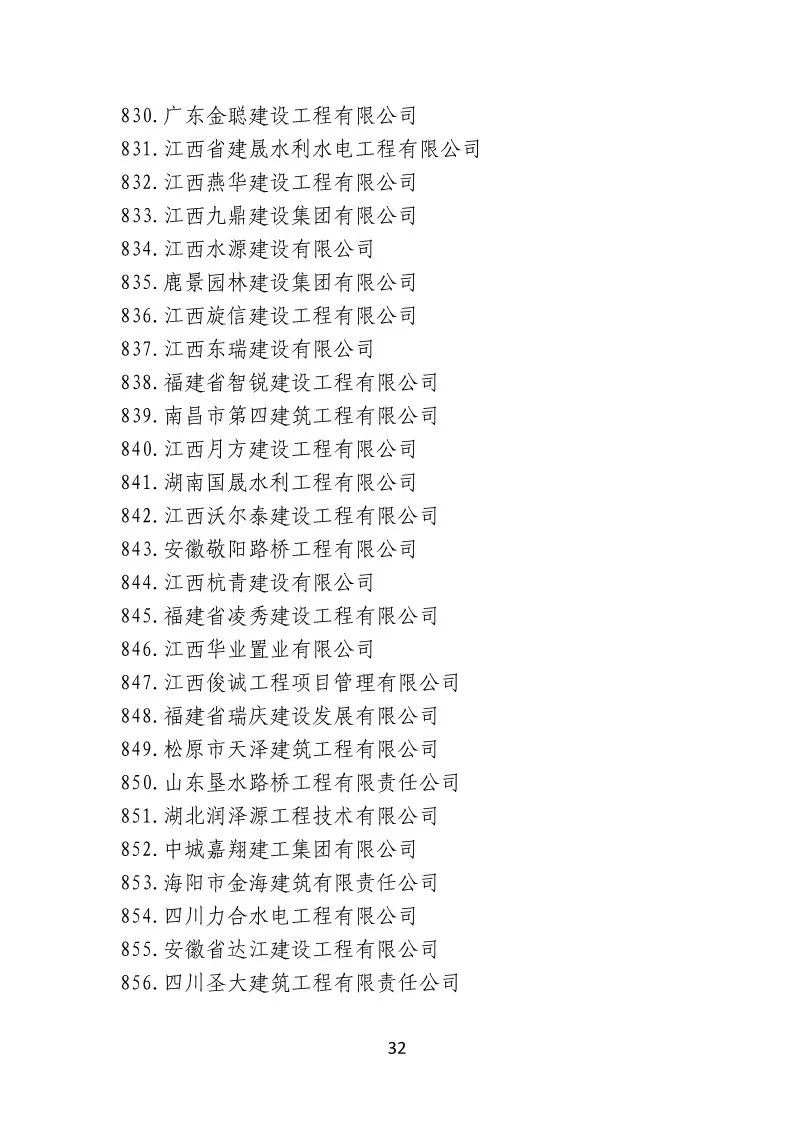 830.广东金聪建设工程有限公司
831.江西省建晟水利水电工程有限公司
832.江西燕华建设工程有限公司
833.江西九鼎建设集团有限公司
834.江西水源建设有限公司
835.鹿景园林建设集团有限公司
836.江西旋信建设工程有限公司
837.江西东瑞建设有限公司
838.福建省智锐建设工程有限公司
839.南昌市第四建筑工程有限公司
840.江西月方建设工程有限公司
841.湖南国晟水利工程有限公司
842.江西沃尔泰建设工程有限公司
843.安徽敬阳路桥工程有限公司
844.江西杭青建设有限公司
845.福建省凌秀建设工程有限公司
846.江西华业置业有限公司
847.江西俊诚工程项目管理有限公司
848.福建省瑞庆建设发展有限公司
849.松原市天泽建筑工程有限公司
850.山东垦水路桥工程有限责任公司
851.湖北润泽源工程技术有限公司
852.中城嘉翔建工集团有限公司
853.海阳市金海建筑有限责任公司
854.四川力合水电工程有限公司
855.安徽省达江建设工程有限公司
856.四川圣大建筑工程有限责任公司

32